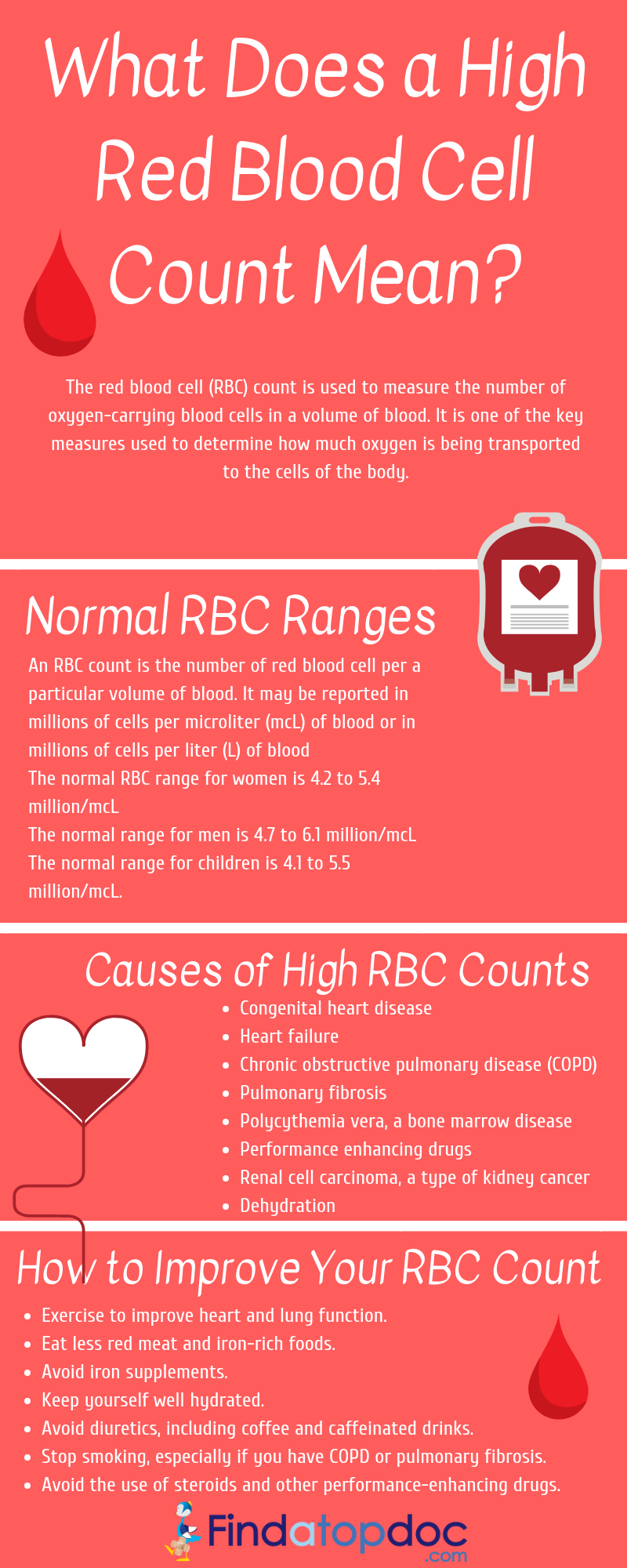 What Does a High Red Blood Cell Count Mean?

The red blood cell (RBC) count is used to measure the number of oxygen-carrying blood cells in a volume of blood. It is one of the key measures used to determine how much oxygen is being transported to the cells of the body.

Normal RBC Ranges

An RBC count is the number of red blood cell per a particular volume of blood. It may be reported in millions of cells per microliter (mcL) of blood or in millions of cells per liter (L) of blood
The normal RBC range for women is 4.2 to 5.4 million/mcL
The normal range for men is 4.7 to 6.1 million/mcL
The normal range for children is 4.1 to 5.5 million/mcL.

Causes of High RBC Counts

- Congenital heart disease
- Heart failure
- Chronic obstructive pulmonary disease (COPD)
- Pulmonary fibrosis
- Polycythemia vera, a bone marrow disease
- Performance enhancing drugs
- Renal cell carcinoma, a type of kidney cancer
- Dehydration

How to Improve Your RBC Count

- Exercise to improve heart and lung function.
- Eat less red meat and iron-rich foods.
- Avoid iron supplements.
- Keep yourself well hydrated.
- Avoid diuretics, including coffee and caffeinated drinks.
- Stop smoking, especially if you have COPD or pulmonary fibrosis.
- Avoid the use of steroids and other performance-enhancing drugs.

Findatopdoc .com